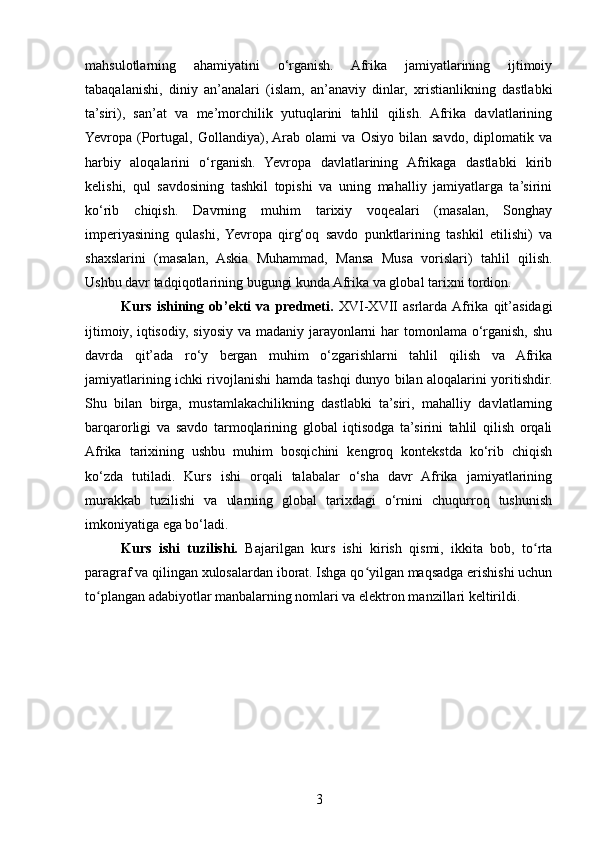 mahsulotlarning ahamiyatini o‘rganish. Afrika jamiyatlarining ijtimoiy tabaqalanishi, diniy an’analari (islam, an’anaviy dinlar, xristianlikning dastlabki ta’siri), san’at va me’morchilik yutuqlarini tahlil qilish. Afrika davlatlarining Yevropa (Portugal, Gollandiya), Arab olami va Osiyo bilan savdo, diplomatik va harbiy aloqalarini o‘rganish. Yevropa davlatlarining Afrikaga dastlabki kirib kelishi, qul savdosining tashkil topishi va uning mahalliy jamiyatlarga ta’sirini ko‘rib chiqish. Davrning muhim tarixiy voqealari (masalan, Songhay imperiyasining qulashi, Yevropa qirg‘oq savdo punktlarining tashkil etilishi) va shaxslarini (masalan, Askia Muhammad, Mansa Musa vorislari) tahlil qilish. Ushbu davr tadqiqotlarining bugungi kunda Afrika va global tarixni tordion.

Kurs ishining ob’ekti va predmeti. XVI-XVII asrlarda Afrika qit’asidagi ijtimoiy, iqtisodiy, siyosiy va madaniy jarayonlarni har tomonlama o‘rganish, shu davrda qit’ada ro‘y bergan muhim o‘zgarishlarni tahlil qilish va Afrika jamiyatlarining ichki rivojlanishi hamda tashqi dunyo bilan aloqalarini yoritishdir. Shu bilan birga, mustamlakachilikning dastlabki ta’siri, mahalliy davlatlarning barqarorligi va savdo tarmoqlarining global iqtisodga ta’sirini tahlil qilish orqali Afrika tarixining ushbu muhim bosqichini kengroq kontekstda ko‘rib chiqish ko‘zda tutiladi. Kurs ishi orqali talabalar o‘sha davr Afrika jamiyatlarining murakkab tuzilishi va ularning global tarixdagi o‘rnini chuqurroq tushunish imkoniyatiga ega bo‘ladi.

Kurs ishi tuzilishi. Bajarilgan kurs ishi kirish qismi, ikkita bob, to‘rta paragraf va qilingan xulosalardan iborat. Ishga qo‘yilgan maqsadga erishishi uchun to‘plangan adabiyotlar manbalarning nomlari va elektron manzillari keltirildi.

3